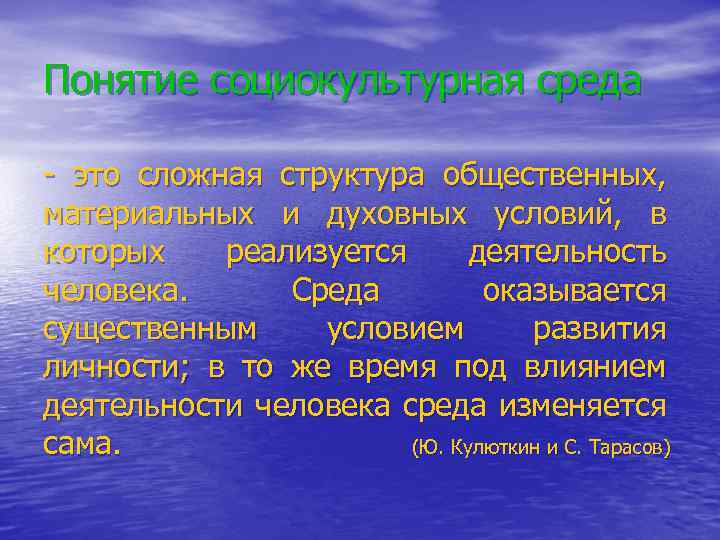 Понятие социокультурная среда

- это сложная структура общественных, материальных и духовных условий, в которых реализуется деятельность человека. Среда оказывается существенным условием развития личности; в то же время под влиянием деятельности человека среда изменяется сама. (Ю. Кулюткин и С. Тарасов)